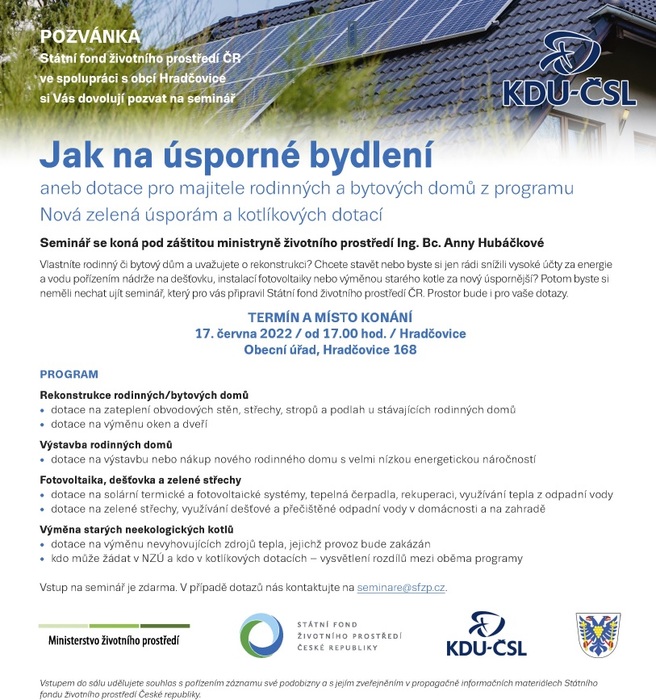 POZVÁNKA
Státní fond životního prostředí ČR ve spolupráci s obcí Hradčovice si Vás dovolují pozvat na seminář

KDU-ČSL

Jak na úsporné bydlení
aneb dotace pro majitele rodinných a bytových domů z programu Nová zelená úsporám a kotlíkových dotací

Seminář se koná pod záštitou ministryně životního prostředí Ing. Bc. Anny Hubáčkové

Vlastníte rodinný či bytový dům a uvažujete o rekonstrukci? Chcete stavět nebo byste si jen rádi snížili vysoké účty za energie a vodu pořízením nádrže na dešťovku, instalací fotovoltaiky nebo výměnou starého kotle za nový úspornější? Potom byste si neměli nechat ujít seminář, který pro vás připravil Státní fond životního prostředí ČR. Prostor bude i pro vaše dotazy.

TERMÍN A MÍSTO KONÁNÍ
17. června 2022 / od 17.00 hod. / Hradčovice
Obecní úřad, Hradčovice 168

PROGRAM

Rekonstrukce rodinných/bytových domů
• dotace na zateplení obvodových stěn, střechy, stropů a podlah u stávajících rodinných domů
• dotace na výměnu oken a dveří

Výstavba rodinných domů
• dotace na výstavbu nebo nákup nového rodinného domu s velmi nízkou energetickou náročností

Fotovoltaika, dešťovka a zelené střechy
• dotace na solární termické a fotovoltaické systémy, tepelná čerpadla, rekuperaci, využívání tepla z odpadní vody
• dotace na zelené střechy, využívání dešťové a přečištěné odpadní vody v domácnosti a na zahradě

Výměna starých neekologických kotlů
• dotace na výměnu nevyhovujících zdrojů tepla, jejichž provoz bude zakázán
• kdo může žádat v NZÚ a kdo v kotlíkových dotacích – vysvětlení rozdílů mezi oběma programy

Vstup na seminář je zdarma. V případě dotazů nás kontaktujte na seminare@sfzp.cz.

Ministerstvo životního prostředí

STÁTNÍ FOND ŽIVOTNÍHO PROSTŘEDÍ ČESKÉ REPUBLIKY

KDU-ČSL

Vstupem do sálu udělujete souhlas s pořízením záznamu své podobizny a s jejím zveřejněním v propagačně informačních materiálech Státního fondu životního prostředí České republiky.